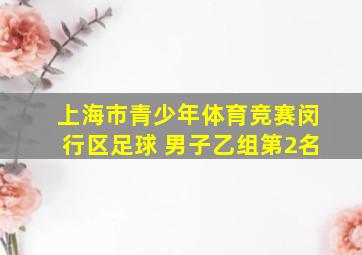 上海市青少年体育竞赛闵行区足球 男子乙组第2名